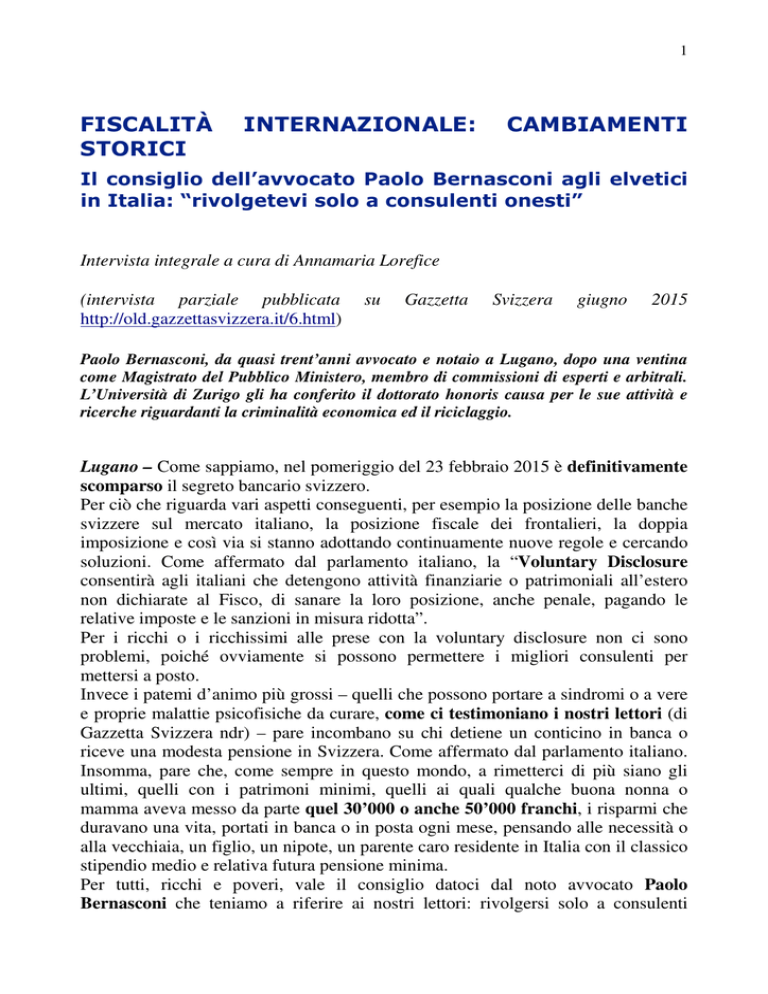 1

FISCALITÀ INTERNAZIONALE: CAMBIAMENTI STORICI

Il consiglio dell’avvocato Paolo Bernasconi agli elvetici in Italia: “rivolgetevi solo a consulenti onesti”

Intervista integrale a cura di Annamaria Lorefice

(intervista parziale pubblicata su Gazzetta Svizzera giugno 2015 http://old.gazzettasvizzera.it/6.html)

Paolo Bernasconi, da quasi trent’anni avvocato e notaio a Lugano, dopo una ventina come Magistrato del Pubblico Ministero, membro di commissioni di esperti e arbitrali. L’Università di Zurigo gli ha conferito il dottorato honoris causa per le sue attività e ricerche riguardanti la criminalità economica ed il riciclaggio.

Lugano – Come sappiamo, nel pomeriggio del 23 febbraio 2015 è definitivamente scomparso il segreto bancario svizzero.
Per ciò che riguarda vari aspetti conseguenti, per esempio la posizione delle banche svizzere sul mercato italiano, la posizione fiscale dei frontalieri, la doppia imposizione e così via si stanno adottando continuamente nuove regole e cercando soluzioni. Come affermato dal parlamento italiano, la “Voluntary Disclosure consentirà agli italiani che detengono attività finanziarie o patrimoniali all’estero non dichiarate al Fisco, di sanare la loro posizione, anche penale, pagando le relative imposte e le sanzioni in misura ridotta”.
Per i ricchi o i ricchissimi alle prese con la voluntary disclosure non ci sono problemi, poiché ovviamente si possono permettere i migliori consulenti per mettersi a posto.
Invece i patemi d’animo più grossi – quelli che possono portare a sindromi o a vere e proprie malattie psicofisiche da curare, come ci testimoniano i nostri lettori (di Gazzetta Svizzera ndr) – pare incombano su chi detiene un conticino in banca o riceve una modesta pensione in Svizzera. Come affermato dal parlamento italiano. Insomma, pare che, come sempre in questo mondo, a rimetterci di più siano gli ultimi, quelli con i patrimoni minimi, quelli ai quali qualche buona nonna o mamma aveva messo da parte quel 30’000 o anche 50’000 franchi, i risparmi che duravano una vita, portati in banca o in posta ogni mese, pensando alle necessità o alla vecchiaia, un figlio, un nipote, un parente caro residente in Italia con il classico stipendio medio e relativa futura pensione minima.
Per tutti, ricchi e poveri, vale il consiglio datoci dal noto avvocato Paolo Bernasconi che teniamo a riferire ai nostri lettori: rivolgersi solo a consulenti